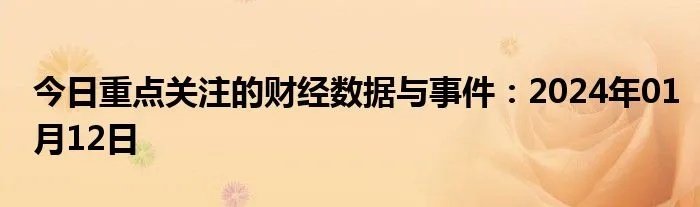 今日重点关注的财经数据与事件：2024年01月12日